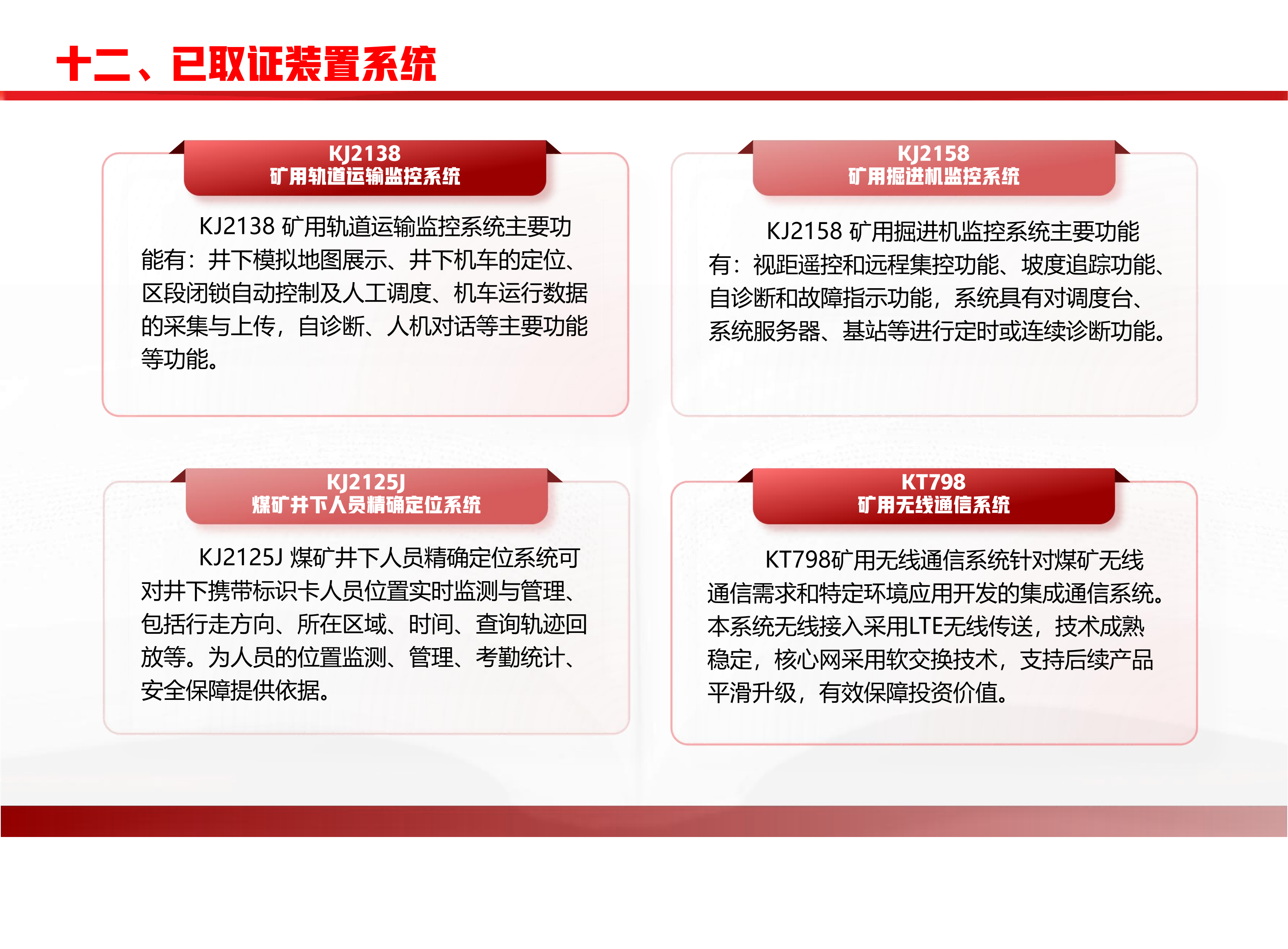 十二、已取证装置系统

KJ2138
矿用轨道运输监控系统

KJ2138 矿用轨道运输监控系统主要功能有：井下模拟地图展示、井下机车的定位、区段闭锁自动控制及人工调度、机车运行数据的采集与上传，自诊断、人机对话等主要功能等功能。

KJ2158
矿用掘进机监控系统

KJ2158 矿用掘进机监控系统主要功能有：视距遥控和远程集控功能、坡度追踪功能、自诊断和故障指示功能，系统具有对调度台、系统服务器、基站等进行定时或连续诊断功能。

KJ2125J
煤矿井下人员精确定位系统

KJ2125J 煤矿井下人员精确定位系统可对井下携带标识卡人员位置实时监测与管理、包括行走方向、所在区域、时间、查询轨迹回放等。为人员的位置监测、管理、考勤统计、安全保障提供依据。

KT798
矿用无线通信系统

KT798矿用无线通信系统针对煤矿无线通信需求和特定环境应用开发的集成通信系统。本系统无线接入采用LTE无线传送，技术成熟稳定，核心网采用软交换技术，支持后续产品平滑升级，有效保障投资价值。